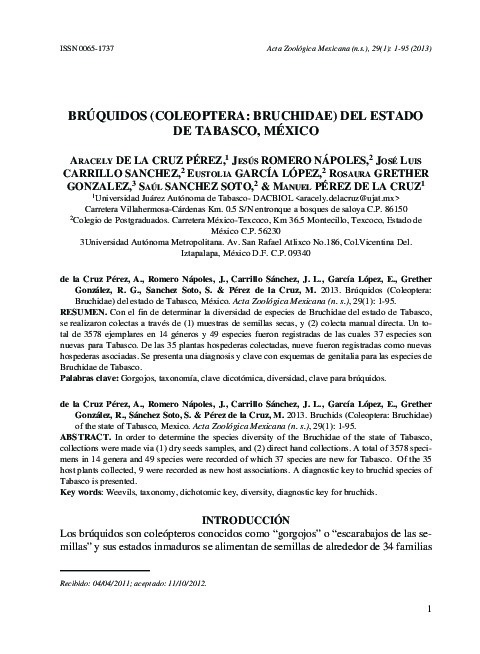 ISSN 0065-1737

Acta Zoológica Mexicana (n.s.), 29(1): 1-95 (2013)

BRÚQUIDOS (COLEOPTERA: BRUCHIDAE) DEL ESTADO DE TABASCO, MÉXICO

ARACELY DE LA CRUZ PÉREZ,$^1$ JESÚS ROMERO NÁPOLES,$^2$ JOSÉ LUIS CARRILLO SANCHEZ,$^2$ EUSTOLIA GARCÍA LÓPEZ,$^2$ ROSAURA GRETHER GONZALEZ,$^3$ SAÚL SANCHEZ SOTO,$^2$ & MANUEL PÉREZ DE LA CRUZ$^1$

$^1$Universidad Juárez Autónoma de Tabasco- DACBIOL <aracely.delacruz@ujat.mx>
Carretera Villahermosa-Cárdenas Km. 0.5 S/N entronque a bosques de saloya C.P. 86150
$^2$Colegio de Postgraduados. Carretera México-Texcoco, Km 36.5 Montecillo, Texcoco, Estado de México C.P. 56230
3Universidad Autónoma Metropolitana. Av. San Rafael Atlixco No.186, Col.Vicentina Del. Iztapalapa, México D.F. C.P. 09340

de la Cruz Pérez, A., Romero Nápoles, J., Carrillo Sánchez, J. L., García López, E., Grether González, R. G., Sanchez Soto, S. & Pérez de la Cruz, M. 2013. Brúquidos (Coleoptera: Bruchidae) del estado de Tabasco, México. Acta Zoológica Mexicana (n. s.), 29(1): 1-95.
RESUMEN. Con el fin de determinar la diversidad de especies de Bruchidae del estado de Tabasco, se realizaron colectas a través de (1) muestras de semillas secas, y (2) colecta manual directa. Un total de 3578 ejemplares en 14 géneros y 49 especies fueron registradas de las cuales 37 especies son nuevas para Tabasco. De las 35 plantas hospederas colectadas, nueve fueron registradas como nuevas hospederas asociadas. Se presenta una diagnosis y clave con esquemas de genitalia para las especies de Bruchidae de Tabasco.
Palabras clave: Gorgojos, taxonomía, clave dicotómica, diversidad, clave para brúquidos.

de la Cruz Pérez, A., Romero Nápoles, J., Carrillo Sánchez, J. L., García López, E., Grether González, R., Sánchez Soto, S. & Pérez de la Cruz, M. 2013. Bruchids (Coleoptera: Bruchidae) of the state of Tabasco, Mexico. Acta Zoológica Mexicana (n. s.), 29(1): 1-95.
ABSTRACT. In order to determine the species diversity of the Bruchidae of the state of Tabasco, collections were made via (1) dry seeds samples, and (2) direct hand collections. A total of 3578 specimens in 14 genera and 49 species were recorded of which 37 species are new for Tabasco. Of the 35 host plants collected, 9 were recorded as new host associations. A diagnostic key to bruchid species of Tabasco is presented.
Key words: Weevils, taxonomy, dichotomic key, diversity, diagnostic key for bruchids.

INTRODUCCIÓN

Los brúquidos son coleópteros conocidos como “gorgojos” o “escarabajos de las semillas” y sus estados inmaduros se alimentan de semillas de alrededor de 34 familias

Recibido: 04/04/2011; aceptado: 11/10/2012.

1